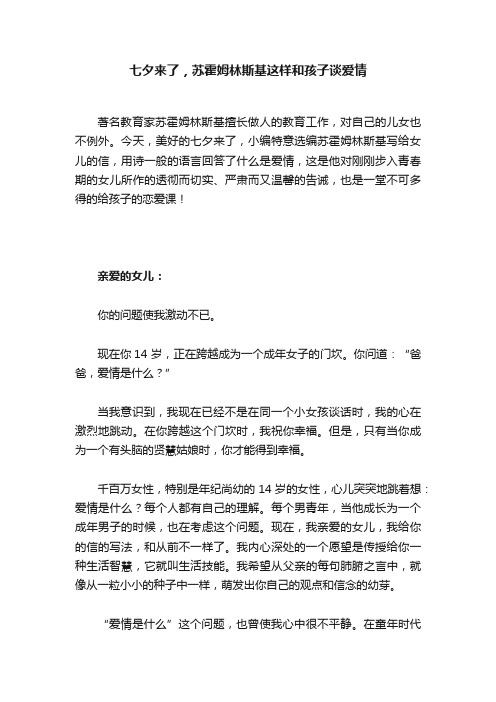 七夕来了，苏霍姆林斯基这样和孩子谈爱情

著名教育家苏霍姆林斯基擅长做人的教育工作，对自己的儿女也不例外。今天，美好的七夕来了，小编特意选编苏霍姆林斯基写给女儿的信，用诗一般的语言回答了什么是爱情，这是他对刚刚步入青春期的女儿所作的透彻而切实、严肃而又温馨的告诫，也是一堂不可多得的给孩子的恋爱课！

亲爱的女儿：

你的问题使我激动不已。

现在你 14 岁，正在跨越成为一个成年女子的门坎。你问道：“爸爸，爱情是什么？”

当我意识到，我现在已经不是在同一个小女孩谈话时，我的心在激烈地跳动。在你跨越这个门坎时，我祝你幸福。但是，只有当你成为一个有头脑的贤慧姑娘时，你才能得到幸福。

千百万女性，特别是年纪尚幼的 14 岁的女性，心儿突突地跳着想：爱情是什么？每个人都有自己的理解。每个男青年，当他成长为一个成年男子的时候，也在考虑这个问题。现在，我亲爱的女儿，我给你的信的写法，和从前不一样了。我内心深处的一个愿望是传授给你一种生活智慧，它就叫生活技能。我希望从父亲的每句肺腑之言中，就像从一粒小小的种子中一样，萌发出你自己的观点和信念的幼芽。

“爱情是什么”这个问题，也曾使我心中很不平静。在童年时代